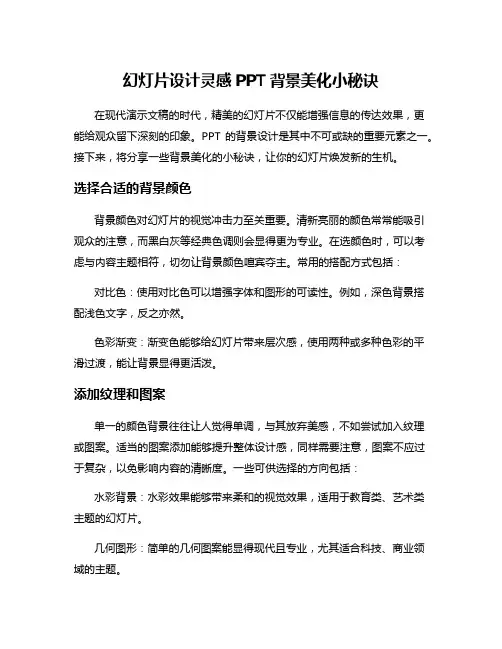 幻灯片设计灵感 PPT 背景美化小秘诀

在现代演示文稿的时代，精美的幻灯片不仅能增强信息的传达效果，更能给观众留下深刻的印象。PPT 的背景设计是其中不可或缺的重要元素之一。接下来，将分享一些背景美化的小秘诀，让你的幻灯片焕发新的生机。

选择合适的背景颜色

背景颜色对幻灯片的视觉冲击力至关重要。清新亮丽的颜色常常能吸引观众的注意，而黑白灰等经典色调则会显得更为专业。在选颜色时，可以考虑与内容主题相符，切勿让背景颜色喧宾夺主。常用的搭配方式包括：

对比色：使用对比色可以增强字体和图形的可读性。例如，深色背景搭配浅色文字，反之亦然。

色彩渐变：渐变色能够给幻灯片带来层次感，使用两种或多种色彩的平滑过渡，能让背景显得更活泼。

添加纹理和图案

单一的颜色背景往往让人觉得单调，与其放弃美感，不如尝试加入纹理或图案。适当的图案添加能够提升整体设计感，同样需要注意，图案不应过于复杂，以免影响内容的清晰度。一些可供选择的方向包括：

水彩背景：水彩效果能够带来柔和的视觉效果，适用于教育类、艺术类主题的幻灯片。

几何图形：简单的几何图案能显得现代且专业，尤其适合科技、商业领域的主题。